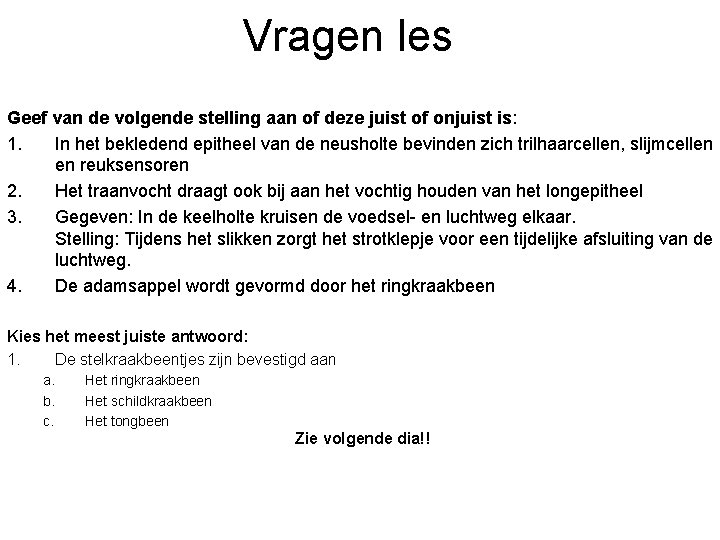 Vragen les

Geef van de volgende stelling aan of deze juist of onjuist is:

1. In het bekledend epitheel van de neusholte bevinden zich trilhaarcellen, slijmcellen en reuksensoren
2. Het traanvocht draagt ook bij aan het vochtig houden van het longepitheel
3. Gegeven: In de keelholte kruisen de voedsel- en luchtweg elkaar.
Stelling: Tijdens het slikken zorgt het strotklepje voor een tijdelijke afsluiting van de luchtweg.
4. De adamsappel wordt gevormd door het ringkraakbeen

Kies het meest juiste antwoord:

1. De stelkraakbeentjes zijn bevestigd aan
a. Het ringkraakbeen
b. Het schildkraakbeen
c. Het tongbeen

Zie volgende dia!!